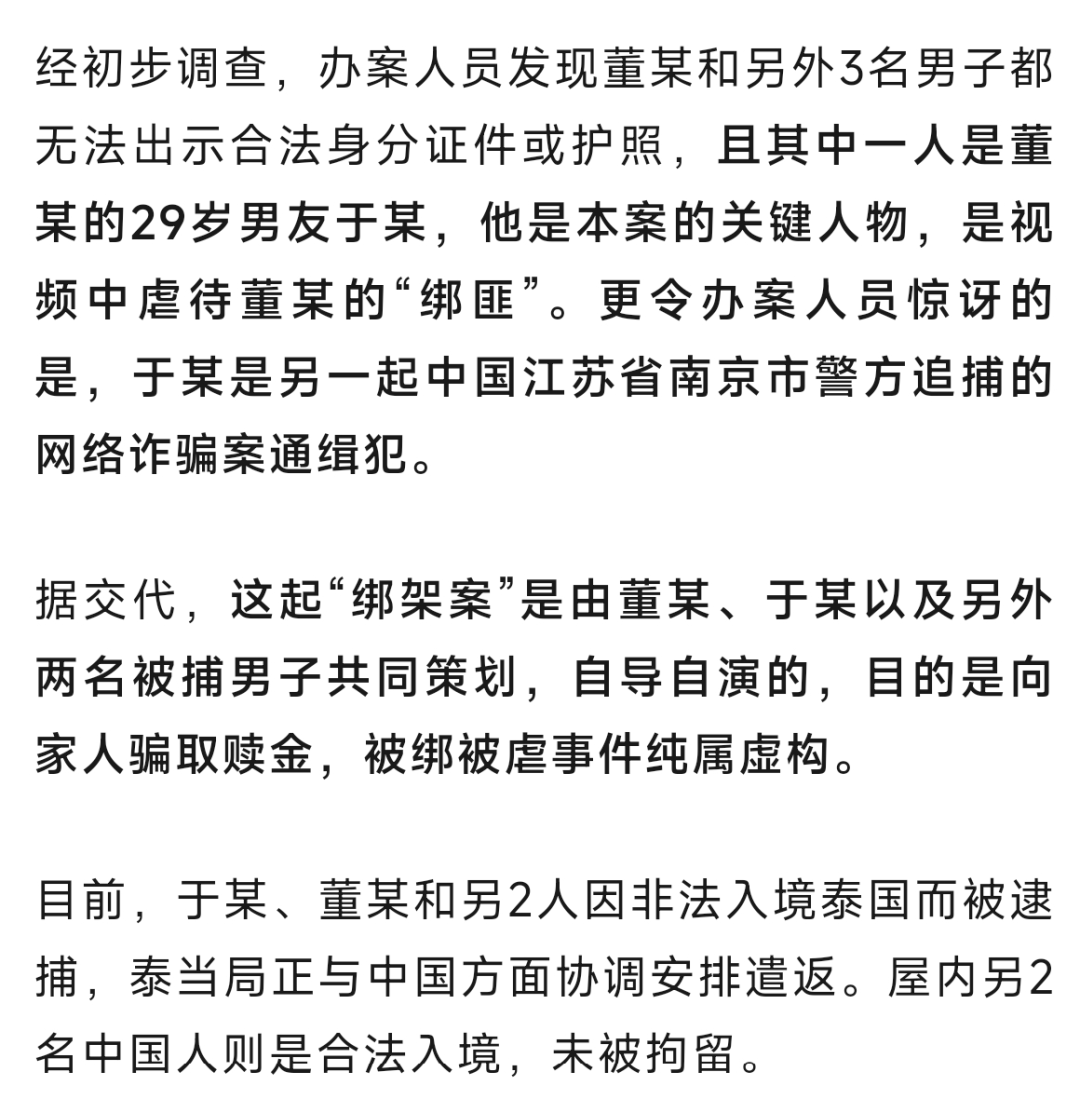 经初步调查，办案人员发现董某和另外3名男子都无法出示合法身分证件或护照，且其中一人是董某的29岁男友于某，他是本案的关键人物，是视频中虐待董某的“绑匪”。更令办案人员惊讶的是，于某是另一起中国江苏省南京市警方追捕的网络诈骗案通缉犯。

据交代，这起“绑架案”是由董某、于某以及另外两名被捕男子共同策划，自导自演的，目的是向家人骗取赎金，被绑被虐事件纯属虚构。

目前，于某、董某和另2人因非法入境泰国而被逮捕，泰当局正与中国方面协调安排遣返。屋内另2名中国人则是合法入境，未被拘留。